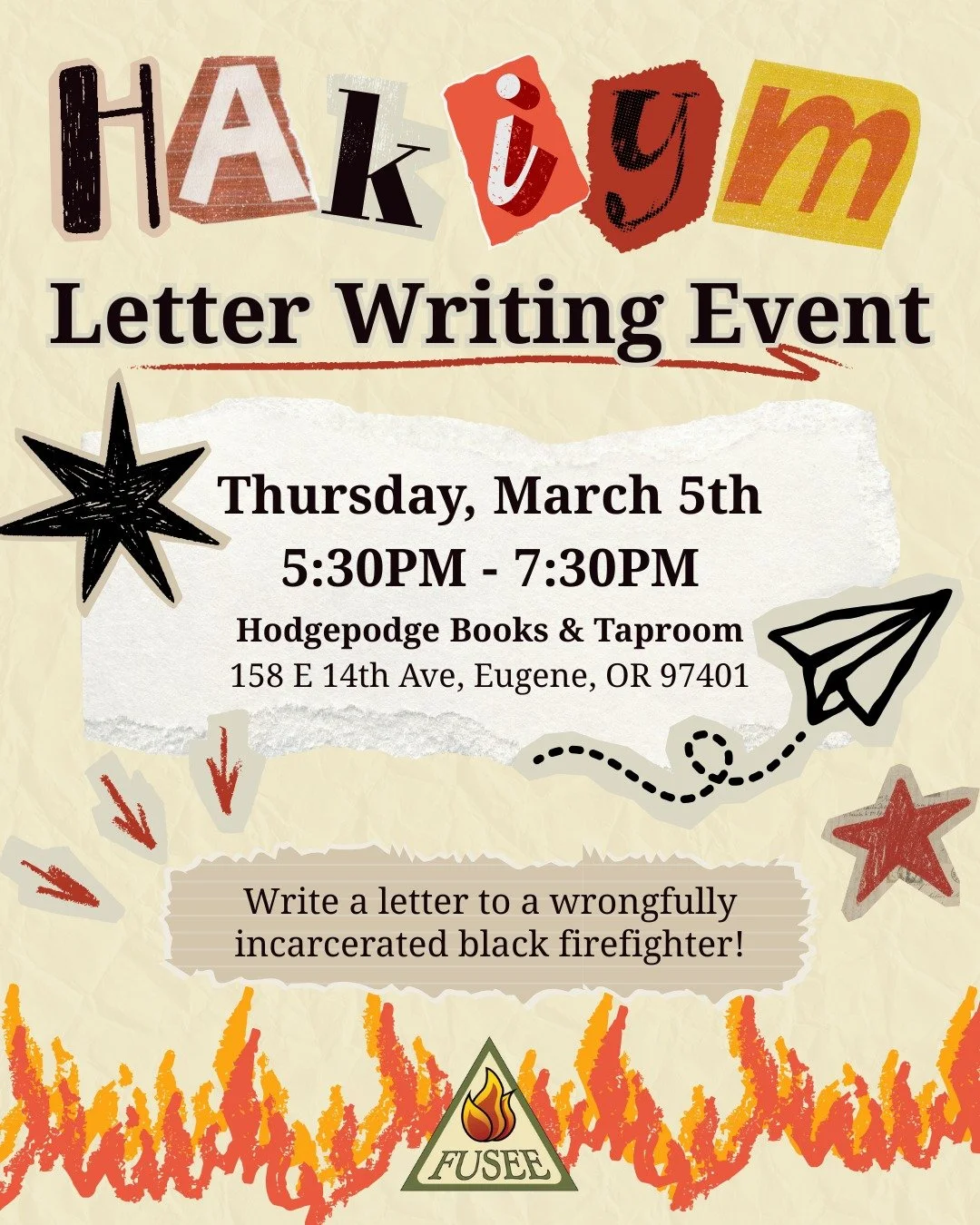 HAkiym

Letter Writing Event

Thursday, March 5th
5:30PM - 7:30PM
Hodgepodge Books & Taproom
158 E 14th Ave, Eugene, OR 97401

Write a letter to a wrongfully incarcerated black firefighter!

FUSEE